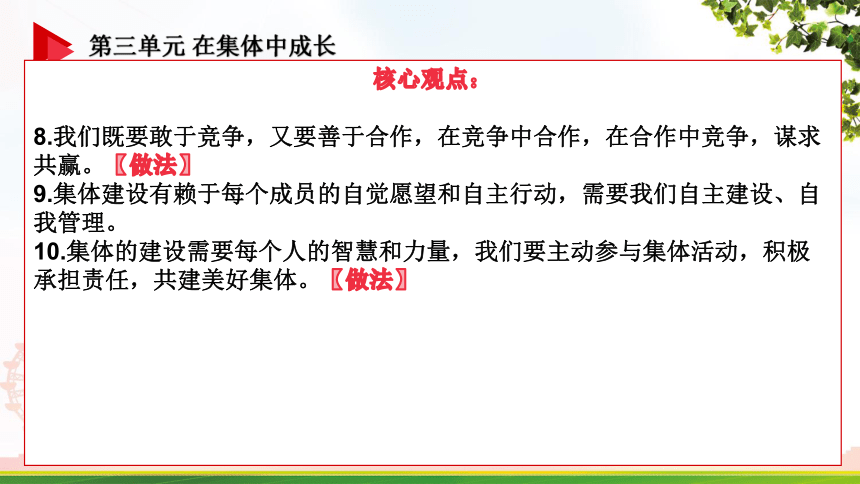 第三单元 在集体中成长

核心观点：

8.我们既要敢于竞争，又要善于合作，在竞争中合作，在合作中竞争，谋求共赢。〖做法〗
9.集体建设有赖于每个成员的自觉愿望和自主行动，需要我们自主建设、自我管理。
10.集体的建设需要每个人的智慧和力量，我们要主动参与集体活动，积极承担责任，共建美好集体。〖做法〗